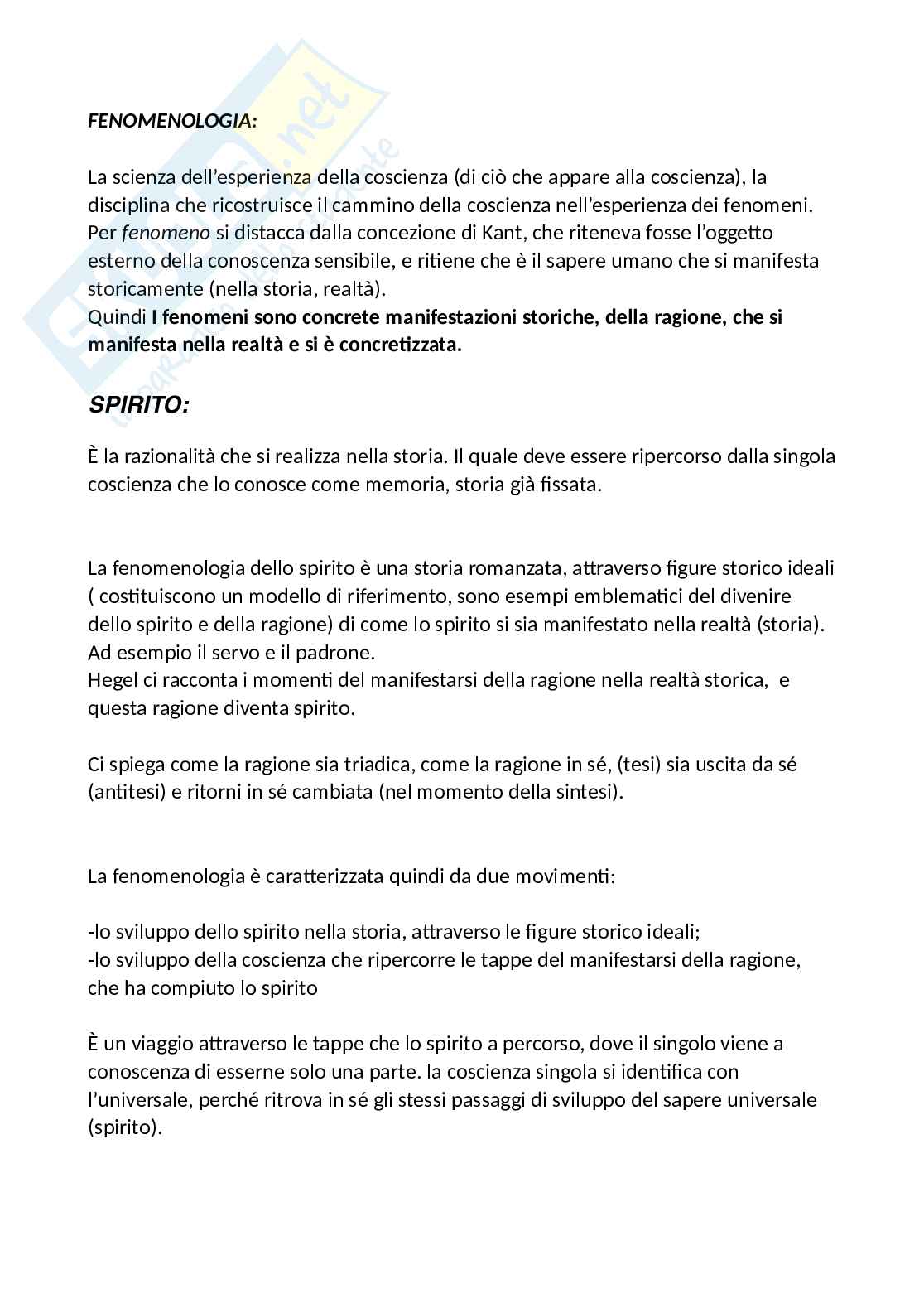 FENOMENOLOGIA:

La scienza dell'esperienza della coscienza (di ciò che appare alla coscienza), la disciplina che ricostruisce il cammino della coscienza nell'esperienza dei fenomeni. Per fenomeno si distacca dalla concezione di Kant, che riteneva fosse l'oggetto esterno della conoscenza sensibile, e ritiene che è il sapere umano che si manifesta storicamente (nella storia, realtà).
Quindi I fenomeni sono concrete manifestazioni storiche, della ragione, che si manifesta nella realtà e si è concretizzata.

SPIRITO:

È la razionalità che si realizza nella storia. Il quale deve essere ripercorso dalla singola coscienza che lo conosce come memoria, storia già fissata.

La fenomenologia dello spirito è una storia romanzata, attraverso figure storico ideali ( costituiscono un modello di riferimento, sono esempi emblematici del divenire dello spirito e della ragione) di come lo spirito si sia manifestato nella realtà (storia). Ad esempio il servo e il padrone.
Hegel ci racconta i momenti del manifestarsi della ragione nella realtà storica, e questa ragione diventa spirito.

Ci spiega come la ragione sia triadica, come la ragione in sé, (tesi) sia uscita da sé (antitesi) e ritorni in sé cambiata (nel momento della sintesi).

La fenomenologia è caratterizzata quindi da due movimenti:

-lo sviluppo dello spirito nella storia, attraverso le figure storico ideali;
-lo sviluppo della coscienza che ripercorre le tappe del manifestarsi della ragione, che ha compiuto lo spirito

È un viaggio attraverso le tappe che lo spirito a percorso, dove il singolo viene a conoscenza di esserne solo una parte. la coscienza singola si identifica con l'universale, perché ritrova in sé gli stessi passaggi di sviluppo del sapere universale (spirito).